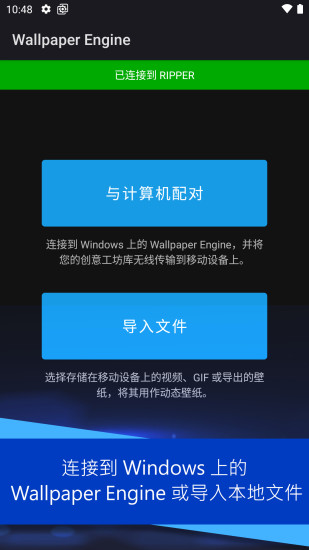 10:48

Wallpaper Engine

已连接到 RIPPER

与计算机配对

连接到 Windows 上的 Wallpaper Engine，并将您的创意工坊库无线传输到移动设备上。

导入文件

选择存储在移动设备上的视频、GIF 或导出的壁纸，将其用作动态壁纸。

连接到 Windows 上的 Wallpaper Engine 或导入本地文件